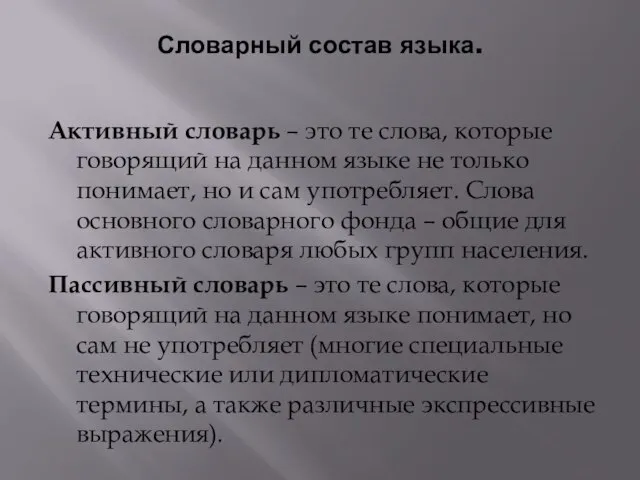 Словарный состав языка.

Активный словарь – это те слова, которые говорящий на данном языке не только понимает, но и сам употребляет. Слова основного словарного фонда – общие для активного словаря любых групп населения.

Пассивный словарь – это те слова, которые говорящий на данном языке понимает, но сам не употребляет (многие специальные технические или дипломатические термины, а также различные экспрессивные выражения).